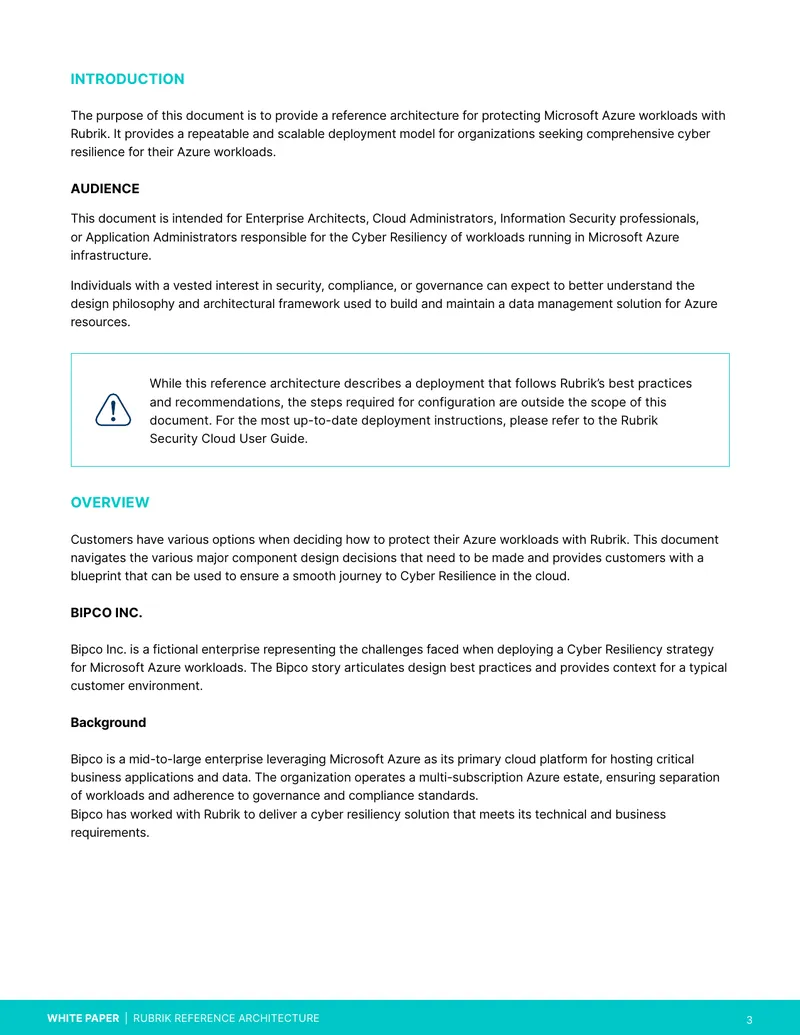 INTRODUCTION

The purpose of this document is to provide a reference architecture for protecting Microsoft Azure workloads with Rubrik. It provides a repeatable and scalable deployment model for organizations seeking comprehensive cyber resilience for their Azure workloads.

AUDIENCE

This document is intended for Enterprise Architects, Cloud Administrators, Information Security professionals, or Application Administrators responsible for the Cyber Resiliency of workloads running in Microsoft Azure infrastructure.

Individuals with a vested interest in security, compliance, or governance can expect to better understand the design philosophy and architectural framework used to build and maintain a data management solution for Azure resources.

While this reference architecture describes a deployment that follows Rubrik's best practices and recommendations, the steps required for configuration are outside the scope of this document. For the most up-to-date deployment instructions, please refer to the Rubrik Security Cloud User Guide.

OVERVIEW

Customers have various options when deciding how to protect their Azure workloads with Rubrik. This document navigates the various major component design decisions that need to be made and provides customers with a blueprint that can be used to ensure a smooth journey to Cyber Resilience in the cloud.

BIPCO INC.

Bipco Inc. is a fictional enterprise representing the challenges faced when deploying a Cyber Resiliency strategy for Microsoft Azure workloads. The Bipco story articulates design best practices and provides context for a typical customer environment.

Background

Bipco is a mid-to-large enterprise leveraging Microsoft Azure as its primary cloud platform for hosting critical business applications and data. The organization operates a multi-subscription Azure estate, ensuring separation of workloads and adherence to governance and compliance standards.
Bipco has worked with Rubrik to deliver a cyber resiliency solution that meets its technical and business requirements.

WHITE PAPER | RUBRIK REFERENCE ARCHITECTURE 3